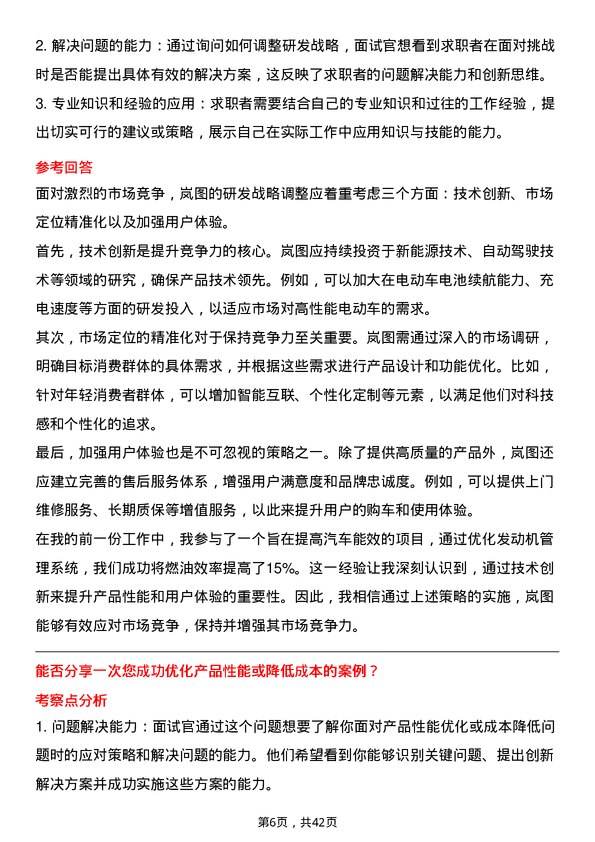 2. 解决问题的能力：通过询问如何调整研发战略，面试官想看到求职者在面对挑战时是否能提出具体有效的解决方案，这反映了求职者的问题解决能力和创新思维。
3. 专业知识和经验的应用：求职者需要结合自己的专业知识和过往的工作经验，提出切实可行的建议或策略，展示自己在实际工作中应用知识与技能的能力。

参考回答

面对激烈的市场竞争，岚图的研发战略调整应着重考虑三个方面：技术创新、市场定位精准化以及加强用户体验。

首先，技术创新是提升竞争力的核心。岚图应持续投资于新能源技术、自动驾驶技术等领域的研究，确保产品技术领先。例如，可以加大在电动车电池续航能力、充电速度等方面的研发投入，以适应市场对高性能电动车的需求。

其次，市场定位的精准化对于保持竞争力至关重要。岚图需通过深入的市场调研，明确目标消费群体的具体需求，并根据这些需求进行产品设计和功能优化。比如，针对年轻消费者群体，可以增加智能互联、个性化定制等元素，以满足他们对科技感和个性化的追求。

最后，加强用户体验也是不可忽视的策略之一。除了提供高质量的产品外，岚图还应建立完善的售后服务体系，增强用户满意度和品牌忠诚度。例如，可以提供上门维修服务、长期质保等增值服务，以此来提升用户的购车和使用体验。

在我的前一份工作中，我参与了一个旨在提高汽车能效的项目，通过优化发动机管理系统，我们成功将燃油效率提高了15%。这一经验让我深刻认识到，通过技术创新来提升产品性能和用户体验的重要性。因此，我相信通过上述策略的实施，岚图能够有效应对市场竞争，保持并增强其市场竞争力。

能否分享一次您成功优化产品性能或降低成本的案例？

考察点分析

1. 问题解决能力：面试官通过这个问题想要了解你面对产品性能优化或成本降低问题时的应对策略和解决问题的能力。他们希望看到你能够识别关键问题、提出创新解决方案并成功实施这些方案的能力。

第6页，共42页